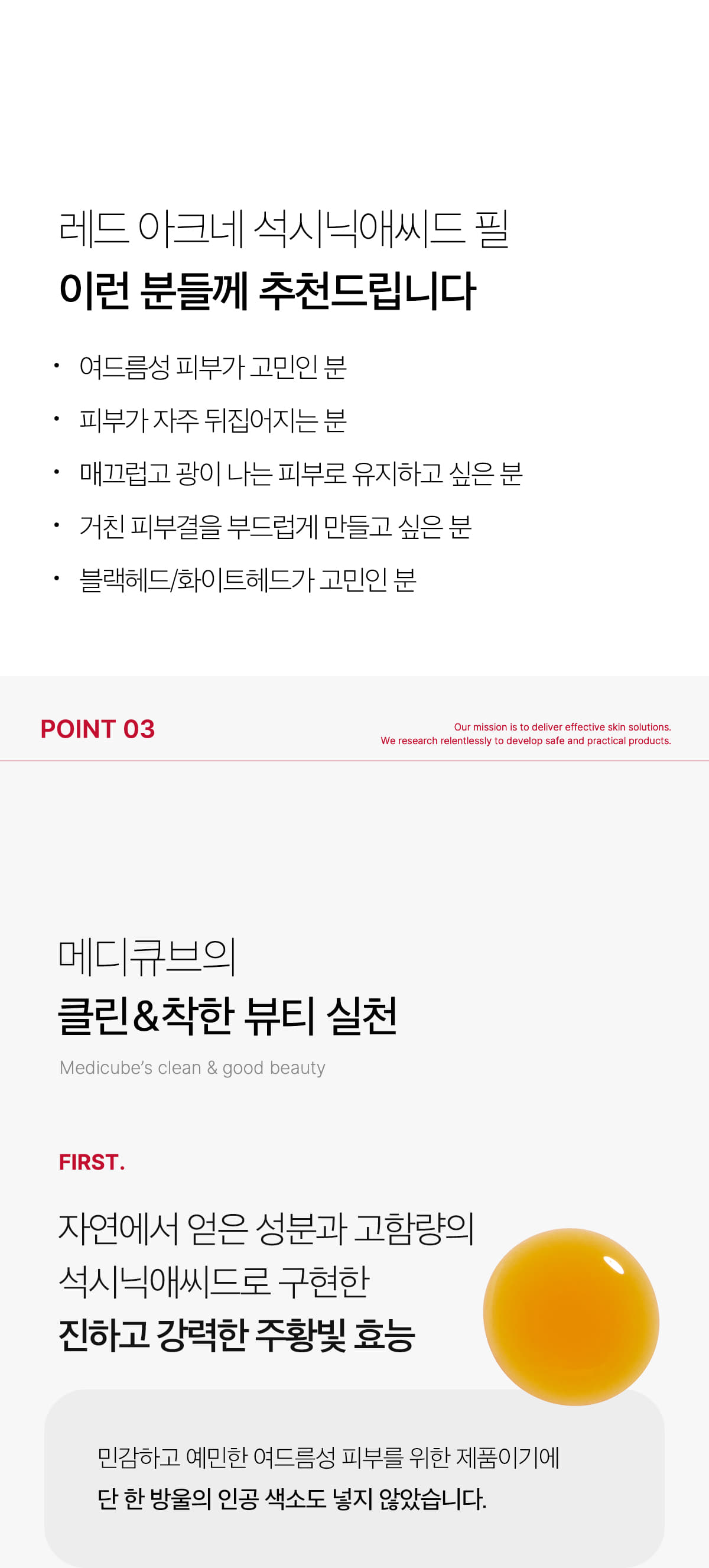 레드 아크네 석시닉애씨드 필
이런 분들께 추천드립니다

• 여드름성 피부가 고민인 분
• 피부가 자주 뒤집어지는 분
• 매끄럽고 광이 나는 피부로 유지하고 싶은 분
• 거친 피부결을 부드럽게 만들고 싶은 분
• 블랙헤드/화이트헤드가 고민인 분

POINT 03

Our mission is to deliver effective skin solutions.
We research relentlessly to develop safe and practical products.

메디큐브의
클린&착한 뷰티 실천

Medicube's clean & good beauty

FIRST.

자연에서 얻은 성분과 고함량의
석시닉애씨드로 구현한
진하고 강력한 주황빛 효능

민감하고 예민한 여드름성 피부를 위한 제품이기에
단 한 방울의 인공 색소도 넣지 않았습니다.